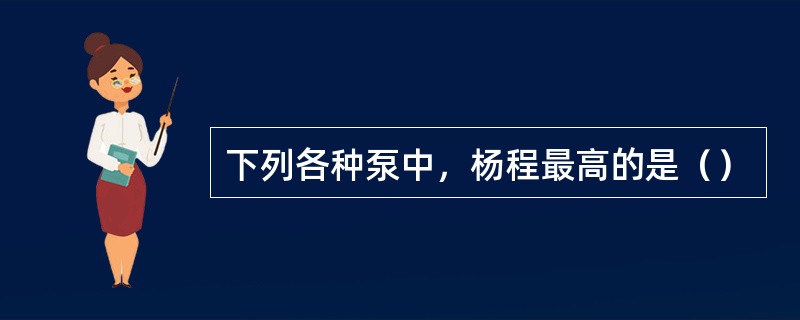 下列各种泵中，杨程最高的是（）